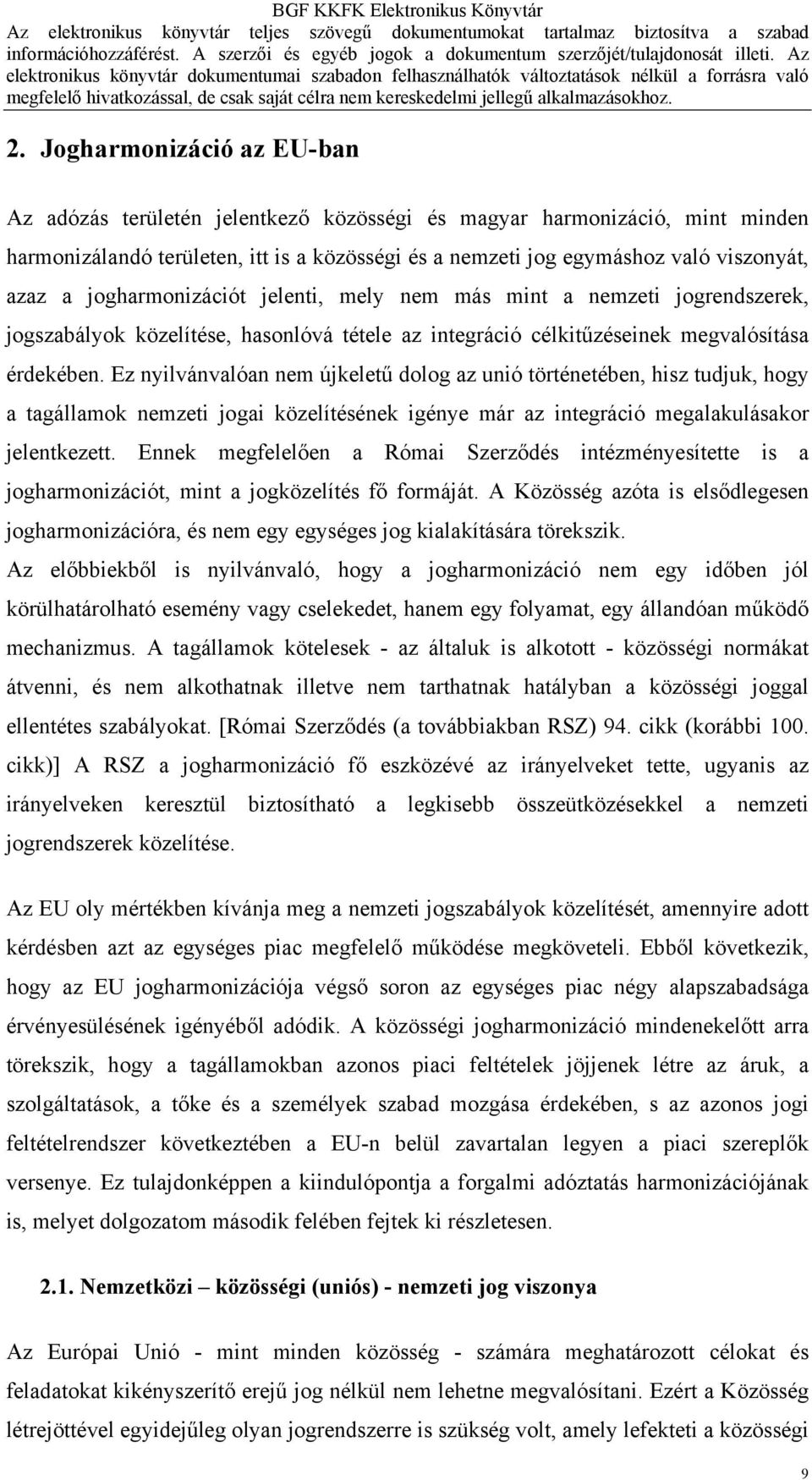 BGF KKFK Elektronikus Könyvtár
Az elektronikus könyvtár teljes szövegű dokumentumokat tartalmaz biztosítva a szabad információhozzáférést. A szerzői és egyéb jogok a dokumentum szerzőjét/tulajdonosát illeti. Az elektronikus könyvtár dokumentumai szabadon felhasználhatók változtatások nélkül a forrásra való megfelelő hivatkozással, de csak saját célra nem kereskedelmi jellegű alkalmazásokhoz.

2. Jogharmonizáció az EU-ban

Az adózás területén jelentkező közösségi és magyar harmonizáció, mint minden harmonizálandó területen, itt is a közösségi és a nemzeti jog egymáshoz való viszonyát, azaz a jogharmonizációt jelenti, mely nem más mint a nemzeti jogrendszerek, jogszabályok közelítése, hasonlóvá tétele az integráció célkitűzéseinek megvalósítása érdekében. Ez nyilvánvalóan nem újkeletű dolog az unió történetében, hisz tudjuk, hogy a tagállamok nemzeti jogai közelítésének igénye már az integráció megalakulásakor jelentkezett. Ennek megfelelően a Római Szerződés intézményesítette is a jogharmonizációt, mint a jogközelítés fő formáját. A Közösség azóta is elsődlegesen jogharmonizációra, és nem egy egységes jog kialakítására törekszik.
Az előbbiekből is nyilvánvaló, hogy a jogharmonizáció nem egy időben jól körülhatárolható esemény vagy cselekedet, hanem egy folyamat, egy állandóan működő mechanizmus. A tagállamok kötelesek - az általuk is alkotott - közösségi normákat átvenni, és nem alkothatnak illetve nem tarthatnak hatályban a közösségi joggal ellentétes szabályokat. [Római Szerződés (a továbbiakban RSZ) 94. cikk (korábbi 100. cikk)] A RSZ a jogharmonizáció fő eszközévé az irányelveket tette, ugyanis az irányelveken keresztül biztosítható a legkisebb összeütközésekkel a nemzeti jogrendszerek közelítése.

Az EU oly mértékben kívánja meg a nemzeti jogszabályok közelítését, amennyire adott kérdésben azt az egységes piac megfelelő működése megköveteli. Ebből következik, hogy az EU jogharmonizációja végső soron az egységes piac négy alapszabadsága érvényesülésének igényéből adódik. A közösségi jogharmonizáció mindenekelőtt arra törekszik, hogy a tagállamokban azonos piaci feltételek jöjjenek létre az áruk, a szolgáltatások, a tőke és a személyek szabad mozgása érdekében, s az azonos jogi feltételrendszer következtében a EU-n belül zavartalan legyen a piaci szereplők versenye. Ez tulajdonképpen a kiindulópontja a forgalmi adóztatás harmonizációjának is, melyet dolgozatom második felében fejtek ki részletesen.

2.1. Nemzetközi – közösségi (uniós) - nemzeti jog viszonya

Az Európai Unió - mint minden közösség - számára meghatározott célokat és feladatokat kikényszerítő erejű jog nélkül nem lehetne megvalósítani. Ezért a Közösség létrejöttével egyidejűleg olyan jogrendszerre is szükség volt, amely lefekteti a közösségi

9